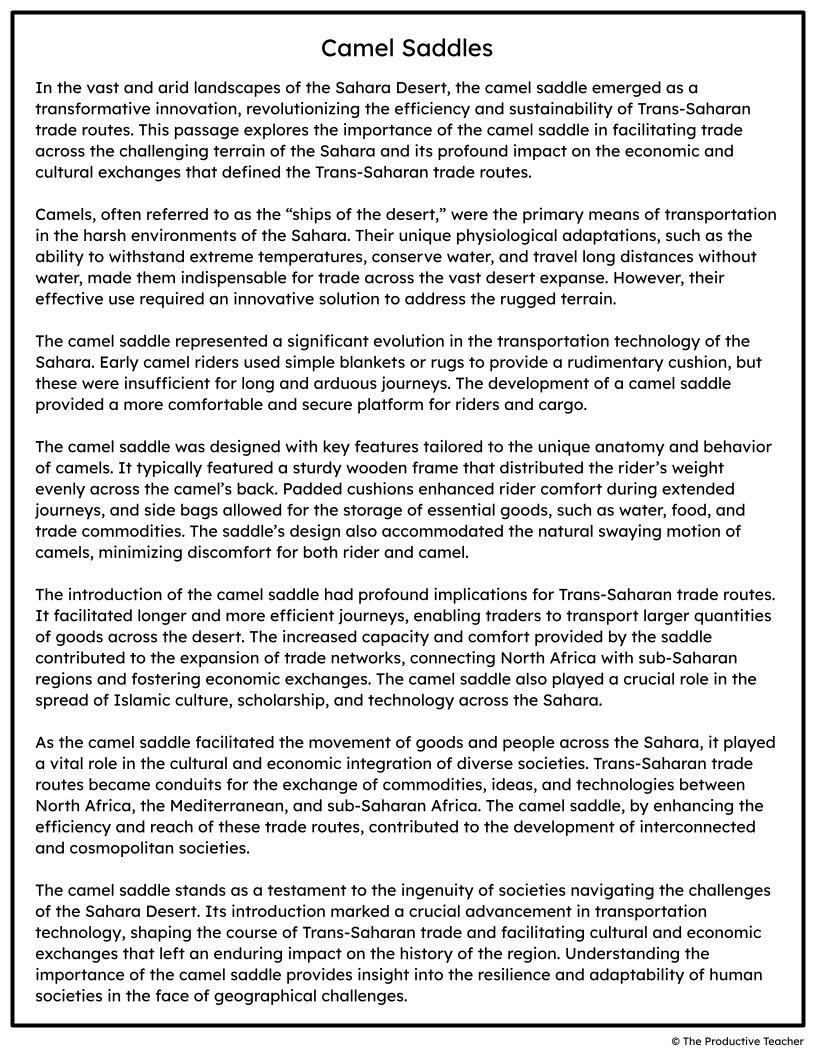 Camel Saddles

In the vast and arid landscapes of the Sahara Desert, the camel saddle emerged as a transformative innovation, revolutionizing the efficiency and sustainability of Trans-Saharan trade routes. This passage explores the importance of the camel saddle in facilitating trade across the challenging terrain of the Sahara and its profound impact on the economic and cultural exchanges that defined the Trans-Saharan trade routes.

Camels, often referred to as the "ships of the desert," were the primary means of transportation in the harsh environments of the Sahara. Their unique physiological adaptations, such as the ability to withstand extreme temperatures, conserve water, and travel long distances without water, made them indispensable for trade across the vast desert expanse. However, their effective use required an innovative solution to address the rugged terrain.

The camel saddle represented a significant evolution in the transportation technology of the Sahara. Early camel riders used simple blankets or rugs to provide a rudimentary cushion, but these were insufficient for long and arduous journeys. The development of a camel saddle provided a more comfortable and secure platform for riders and cargo.

The camel saddle was designed with key features tailored to the unique anatomy and behavior of camels. It typically featured a sturdy wooden frame that distributed the rider's weight evenly across the camel's back. Padded cushions enhanced rider comfort during extended journeys, and side bags allowed for the storage of essential goods, such as water, food, and trade commodities. The saddle's design also accommodated the natural swaying motion of camels, minimizing discomfort for both rider and camel.

The introduction of the camel saddle had profound implications for Trans-Saharan trade routes. It facilitated longer and more efficient journeys, enabling traders to transport larger quantities of goods across the desert. The increased capacity and comfort provided by the saddle contributed to the expansion of trade networks, connecting North Africa with sub-Saharan regions and fostering economic exchanges. The camel saddle also played a crucial role in the spread of Islamic culture, scholarship, and technology across the Sahara.

As the camel saddle facilitated the movement of goods and people across the Sahara, it played a vital role in the cultural and economic integration of diverse societies. Trans-Saharan trade routes became conduits for the exchange of commodities, ideas, and technologies between North Africa, the Mediterranean, and sub-Saharan Africa. The camel saddle, by enhancing the efficiency and reach of these trade routes, contributed to the development of interconnected and cosmopolitan societies.

The camel saddle stands as a testament to the ingenuity of societies navigating the challenges of the Sahara Desert. Its introduction marked a crucial advancement in transportation technology, shaping the course of Trans-Saharan trade and facilitating cultural and economic exchanges that left an enduring impact on the history of the region. Understanding the importance of the camel saddle provides insight into the resilience and adaptability of human societies in the face of geographical challenges.

© The Productive Teacher